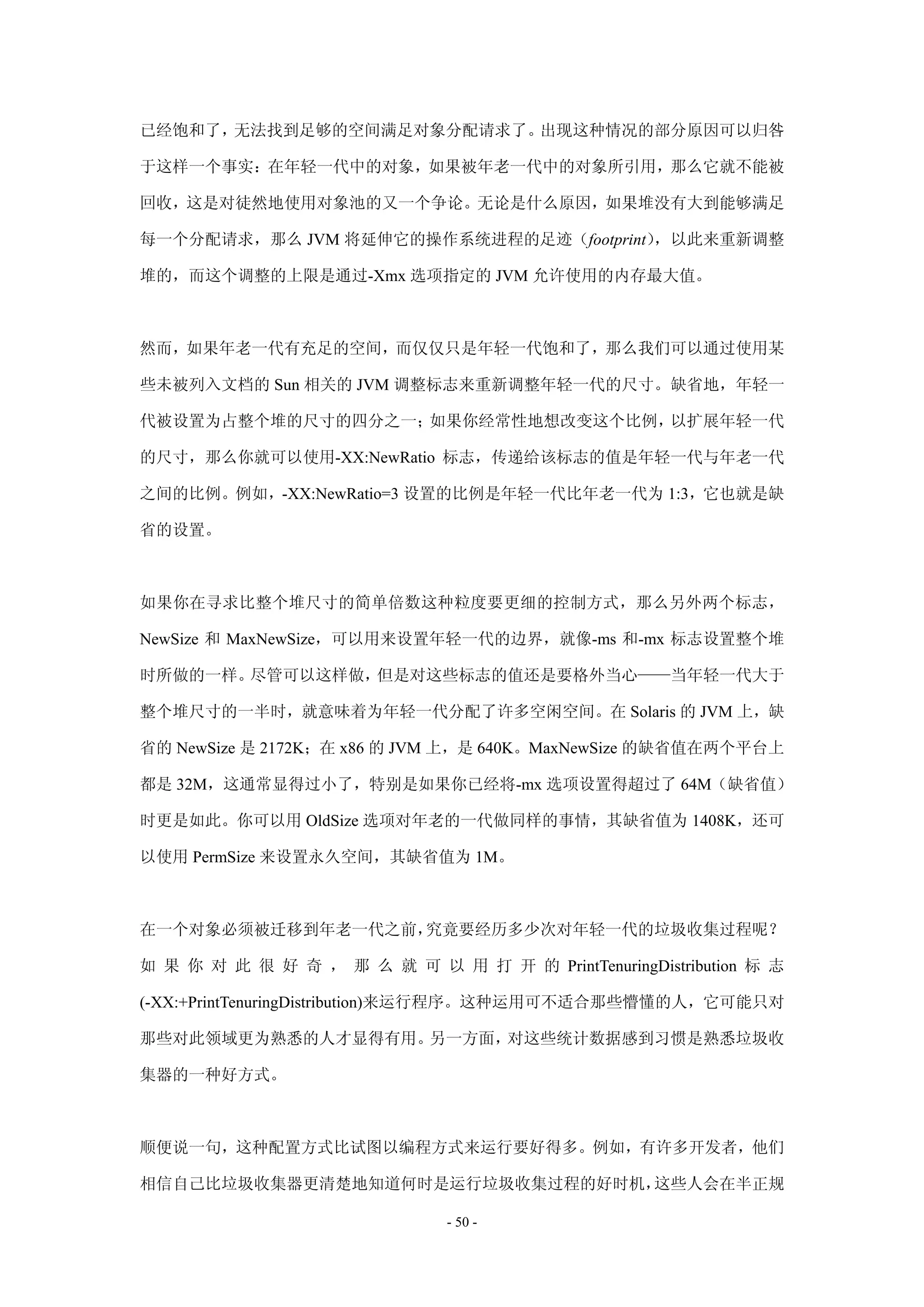 已经饱和了，无法找到足够的空间满足对象分配请求了。出现这种情况的部分原因可以归咎于这样一个事实：在年轻一代中的对象，如果被年老一代中的对象所引用，那么它就不能被回收，这是对徒然地使用对象池的又一个争论。无论是什么原因，如果堆没有大到能够满足每一个分配请求，那么 JVM 将延伸它的操作系统进程的足迹（footprint），以此来重新调整堆的，而这个调整的上限是通过-Xmx 选项指定的 JVM 允许使用的内存最大值。

然而，如果年老一代有充足的空间，而仅仅只是年轻一代饱和了，那么我们可以通过使用某些未被列入文档的 Sun 相关的 JVM 调整标志来重新调整年轻一代的尺寸。缺省地，年轻一代被设置为占整个堆的尺寸的四分之一；如果你经常性地想改变这个比例，以扩展年轻一代的尺寸，那么你就可以使用-XX:NewRatio 标志，传递给该标志的值是年轻一代与年老一代之间的比例。例如，-XX:NewRatio=3 设置的比例是年轻一代比年老一代为 1:3，它也就是缺省的设置。

如果你在寻求比整个堆尺寸的简单倍数这种粒度要更细的控制方式，那么另外两个标志，NewSize 和 MaxNewSize，可以用来设置年轻一代的边界，就像-ms 和-mx 标志设置整个堆时所做的一样。尽管可以这样做，但是对这些标志的值还是要格外当心——当年轻一代大于整个堆尺寸的一半时，就意味着为年轻一代分配了许多空闲空间。在 Solaris 的 JVM 上，缺省的 NewSize 是 2172K；在 x86 的 JVM 上，是 640K。MaxNewSize 的缺省值在两个平台上都是 32M，这通常显得过小了，特别是如果你已经将-mx 选项设置得超过了 64M（缺省值）时更是如此。你可以用 OldSize 选项对年老的一代做同样的事情，其缺省值为 1408K，还可以使用 PermSize 来设置永久空间，其缺省值为 1M。

在一个对象必须被迁移到年老一代之前，究竟要经历多少次对年轻一代的垃圾收集过程呢？如果你对此很好奇，那么就可以用打开的 PrintTenuringDistribution 标志(-XX:+PrintTenuringDistribution)来运行程序。这种运用可不适合那些懵懂的人，它可能只对那些对此领域更为熟悉的人才显得有用。另一方面，对这些统计数据感到习惯是熟悉垃圾收集器的一种好方式。

顺便说一句，这种配置方式比试图以编程方式来运行要好得多。例如，有许多开发者，他们相信自己比垃圾收集器更清楚地知道何时是运行垃圾收集过程的好时机，这些人会在半正规

- 50 -